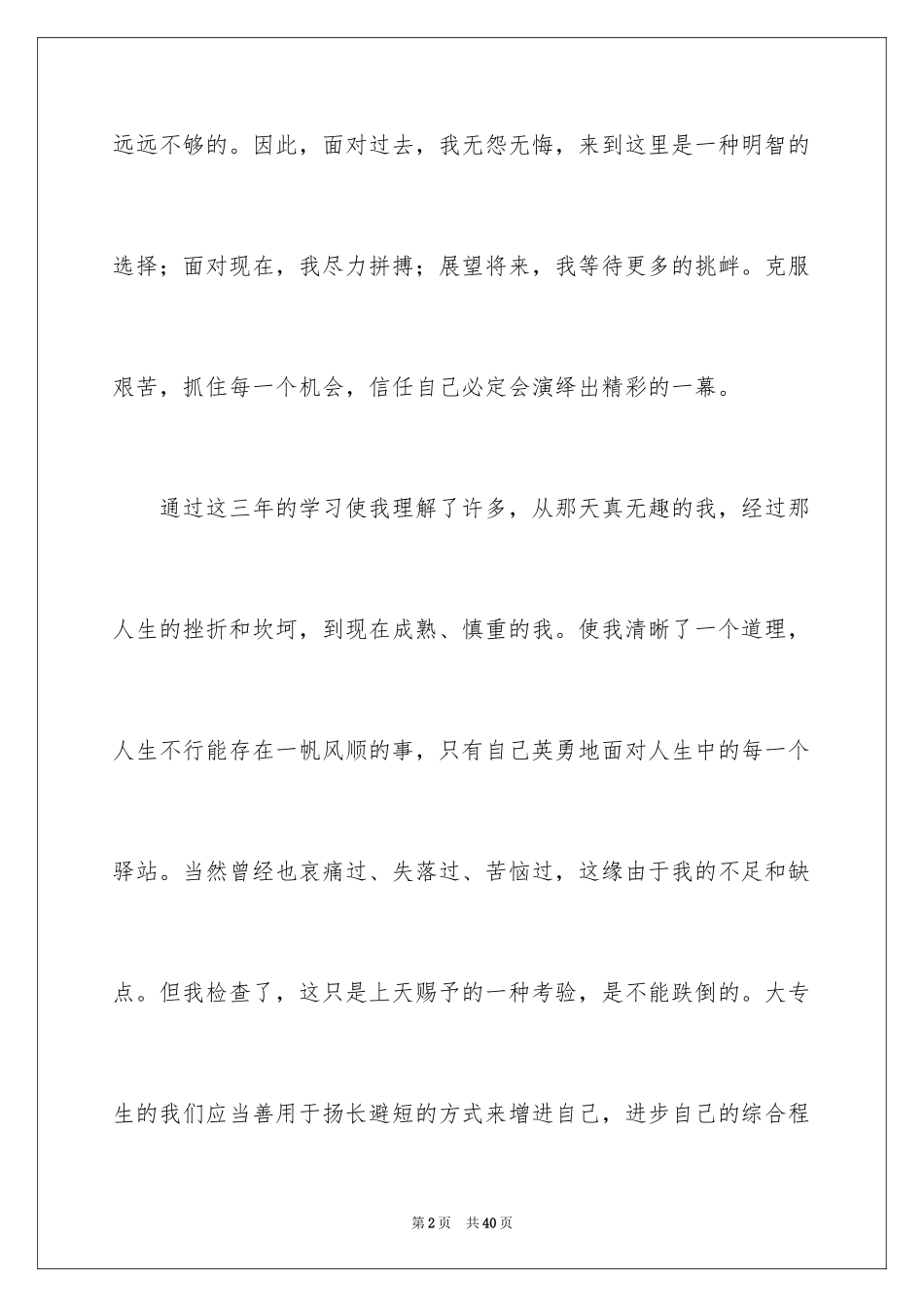 远远不够的。因此，面对过去，我无怨无悔，来到这里是一种明智的选择；面对现在，我尽力拼搏；展望将来，我等待更多的挑衅。克服艰苦，抓住每一个机会，信任自己必定会演绎出精彩的一幕。

通过这三年的学习使我理解了许多，从那天真无趣的我，经过那人生的挫折和坎坷，到现在成熟、慎重的我。使我清晰了一个道理，人生不行能存在一帆风顺的事，只有自己英勇地面对人生中的每一个驿站。当然曾经也哀痛过、失落过、苦恼过，这缘由于我的不足和缺点。但我检查了，这只是上天赐予的一种考验，是不能跌倒的。大专生的我们应当善用于扬长避短的方式来增进自己，进步自己的综合程

第2页　共40页